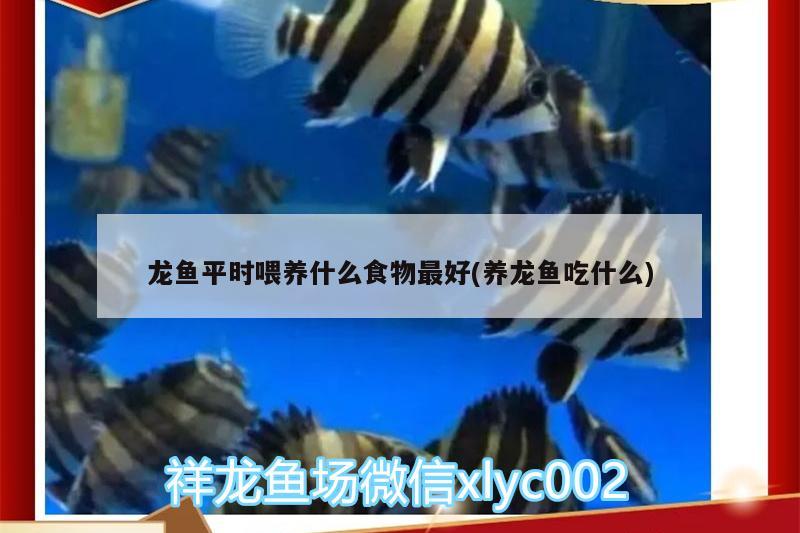 龙鱼平时喂养什么食物最好(养龙鱼吃什么)

祥龙鱼场微信xlyc002